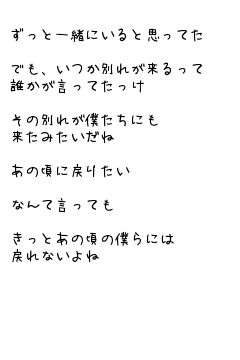 ずっと一緒にいると思ってた

でも、いつか別れが来るって
誰かが言ってたっけ

その別れが僕たちにも
来たみたいだね

あの頃に戻りたい

なんて言っても

きっとあの頃の僕らには
戻れないよね